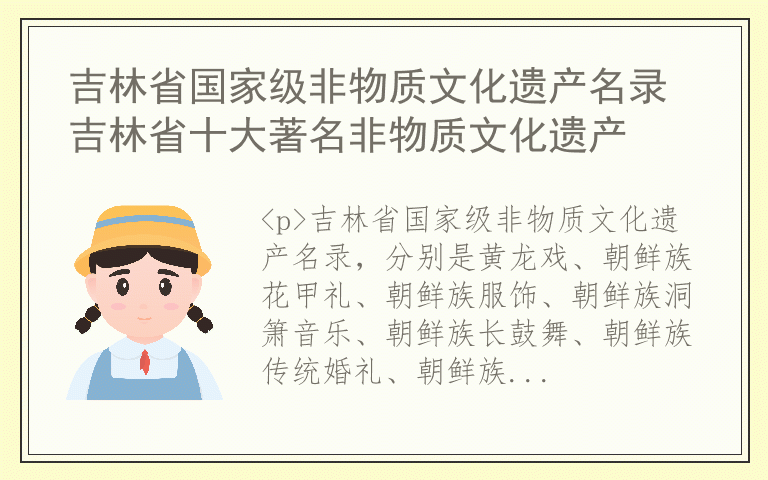 吉林省国家级非物质文化遗产名录 吉林省十大著名非物质文化遗产

<p>吉林省国家级非物质文化遗产名录，分别是黄龙戏、朝鲜族花甲礼、朝鲜族服饰、朝鲜族洞箫音乐、朝鲜族长鼓舞、朝鲜族传统婚礼、朝鲜族...